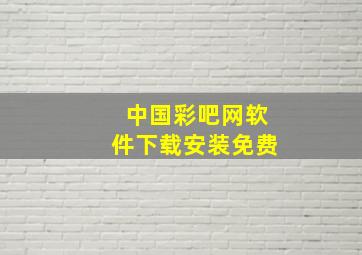 中国彩吧网软件下载安装免费